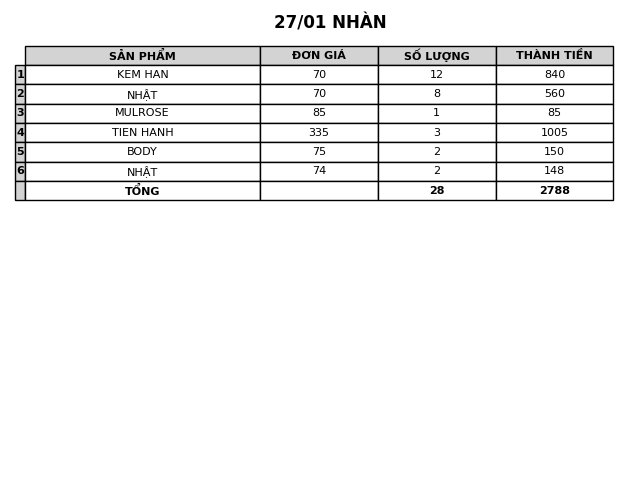 27/01 NHÀN

|  | SẢN PHẨM | ĐƠN GIÁ | SỐ LƯỢNG | THÀNH TIỀN |
|---|---|---|---|---|
| 1 | KEM HAN | 70 | 12 | 840 |
| 2 | NHẬT | 70 | 8 | 560 |
| 3 | MULROSE | 85 | 1 | 85 |
| 4 | TIEN HANH | 335 | 3 | 1005 |
| 5 | BODY | 75 | 2 | 150 |
| 6 | NHẬT | 74 | 2 | 148 |
|  | TỔNG |  | 28 | 2788 |